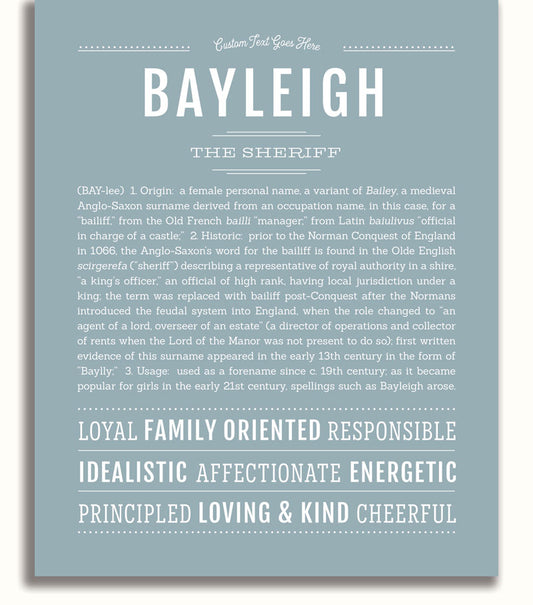 Custom Text Goes Here

BAYLEIGH

THE SHERIFF

(BAY-lee) 1. Origin: a female personal name, a variant of Bailey, a medieval Anglo-Saxon surname derived from an occupation name, in this case, for a "bailiff," from the Old French bailli "manager," from Latin baiulivus "official in charge of a castle;" 2. Historic: prior to the Norman Conquest of England in 1066, the Anglo-Saxon's word for the bailiff is found in the Olde English scirgerefa ("sheriff") describing a representative of royal authority in a shire, "a king's officer," an official of high rank, having local jurisdiction under a king; the term was replaced with bailiff post-Conquest after the Normans introduced the feudal system into England, when the role changed to "an agent of a lord, overseer of an estate" (a director of operations and collector of rents when the Lord of the Manor was not present to do so); first written evidence of this surname appeared in the early 13th century in the form of "Baylly;" 3. Usage: used as a forename since c. 19th century; as it became popular for girls in the early 21st century, spellings such as Bayleigh arose.

LOYAL FAMILY ORIENTED RESPONSIBLE

IDEALISTIC AFFECTIONATE ENERGETIC

PRINCIPLED LOVING & KIND CHEERFUL